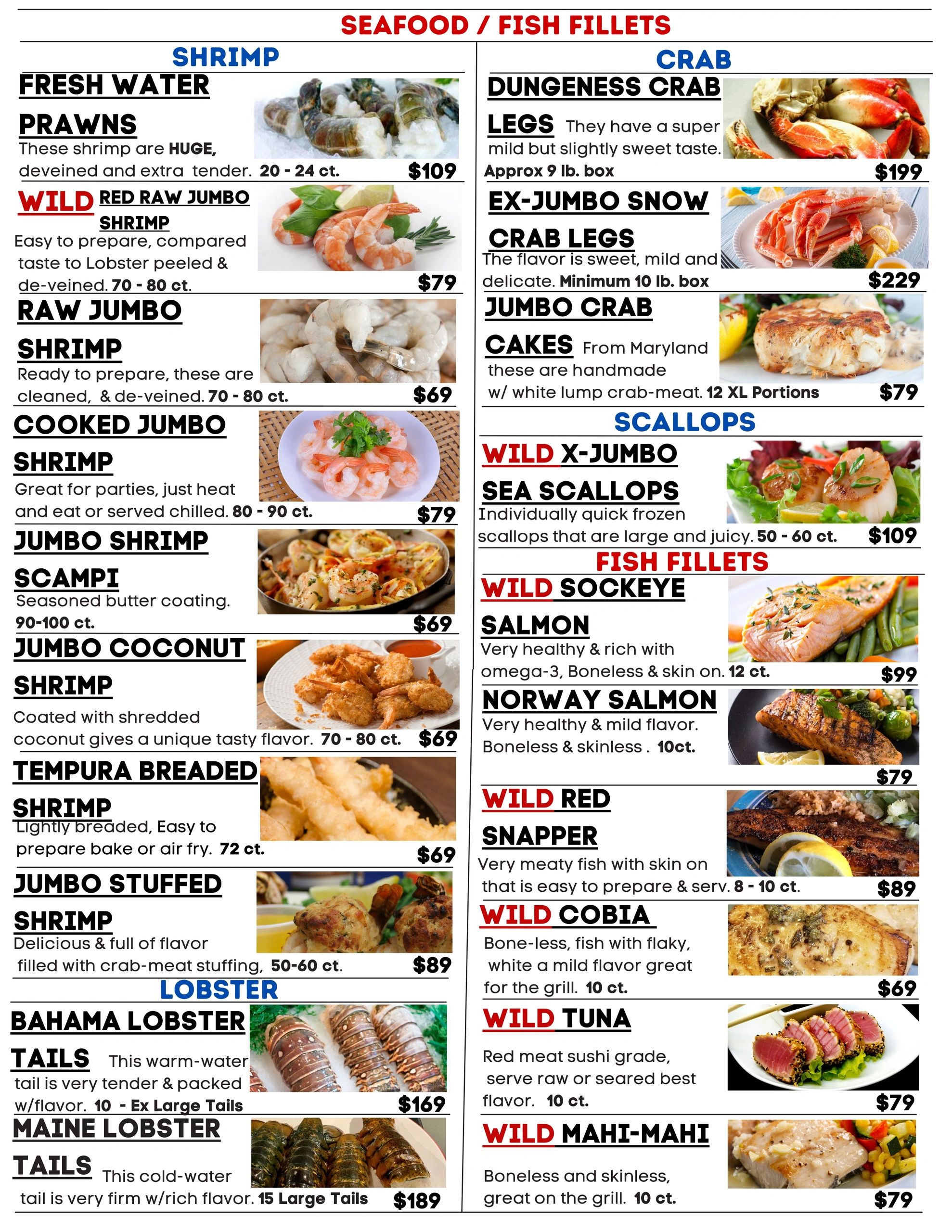 SEAFOOD / FISH FILLETS

SHRIMP

FRESH WATER PRAWNS

These shrimp are HUGE, deveined and extra tender. 20 - 24 ct. $109

WILD RED RAW JUMBO SHRIMP

Easy to prepare, compared taste to Lobster peeled & de-veined. 70 - 80 ct. $79

RAW JUMBO SHRIMP

Ready to prepare, these are cleaned, & de-veined. 70 - 80 ct. $69

COOKED JUMBO SHRIMP

Great for parties, just heat and eat or served chilled. 80 - 90 ct. $79

JUMBO SHRIMP SCAMPI

Seasoned butter coating.
90-100 ct. $69

JUMBO COCONUT SHRIMP

Coated with shredded coconut gives a unique tasty flavor. 70 - 80 ct. $69

TEMPURA BREADED SHRIMP

Lightly breaded, Easy to prepare bake or air fry. 72 ct. $69

JUMBO STUFFED SHRIMP

Delicious & full of flavor filled with crab-meat stuffing, 50-60 ct. $89

LOBSTER

BAHAMA LOBSTER TAILS This warm-water tail is very tender & packed w/flavor. 10 - Ex Large Tails $169

MAINE LOBSTER TAILS This cold-water tail is very firm w/rich flavor. 15 Large Tails $189

CRAB

DUNGENESS CRAB LEGS They have a super mild but slightly sweet taste.
Approx 9 lb. box $199

EX-JUMBO SNOW CRAB LEGS

The flavor is sweet, mild and delicate. Minimum 10 lb. box $229

JUMBO CRAB CAKES From Maryland these are handmade w/ white lump crab-meat. 12 XL Portions $79

SCALLOPS

WILD X-JUMBO SEA SCALLOPS

Individually quick frozen scallops that are large and juicy. 50 - 60 ct. $109

FISH FILLETS

WILD SOCKEYE SALMON

Very healthy & rich with omega-3, Boneless & skin on. 12 ct. $99

NORWAY SALMON

Very healthy & mild flavor. Boneless & skinless . 10ct. $79

WILD RED SNAPPER

Very meaty fish with skin on that is easy to prepare & serv. 8 - 10 ct. $89

WILD COBIA

Bone-less, fish with flaky, white a mild flavor great for the grill. 10 ct. $69

WILD TUNA

Red meat sushi grade, serve raw or seared best flavor. 10 ct. $79

WILD MAHI-MAHI

Boneless and skinless, great on the grill. 10 ct. $79